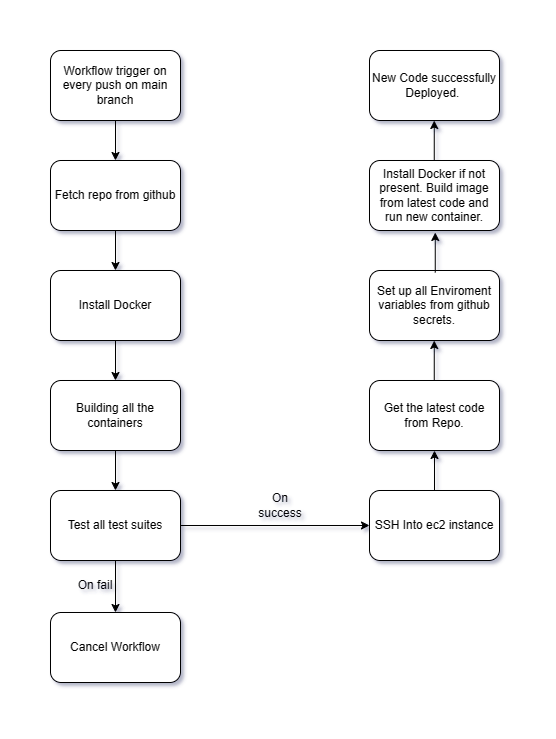 Workflow trigger on every push on main branch

Fetch repo from github

Install Docker

Building all the containers

Test all test suites

On fail

Cancel Workflow

On success

SSH Into ec2 instance

Get the latest code from Repo.

Set up all Enviroment variables from github secrets.

Install Docker if not present. Build image from latest code and run new container.

New Code successfully Deployed.